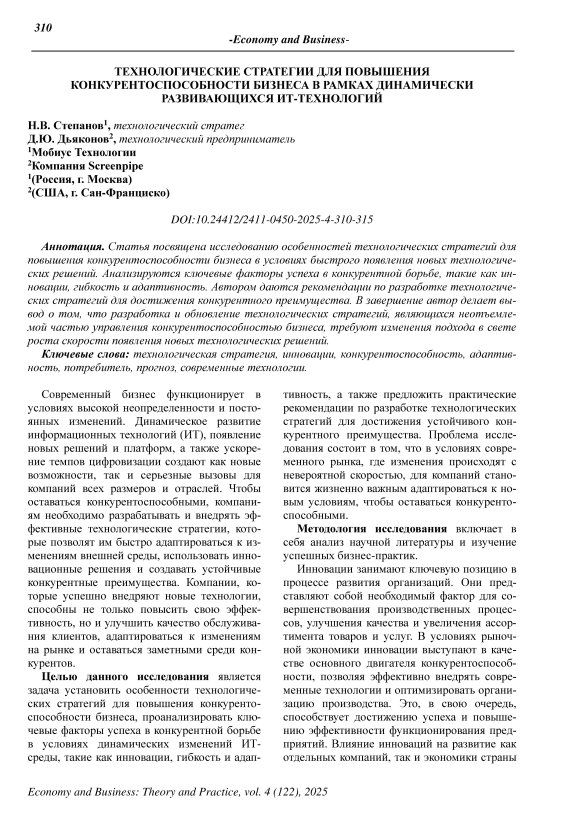 310

-Economy and Business-

ТЕХНОЛОГИЧЕСКИЕ СТРАТЕГИИ ДЛЯ ПОВЫШЕНИЯ КОНКУРЕНТОСПОСОБНОСТИ БИЗНЕСА В РАМКАХ ДИНАМИЧЕСКИ РАЗВИВАЮЩИХСЯ ИТ-ТЕХНОЛОГИЙ

Н.В. Степанов$^1$, технологический стратег
Д.Ю. Дьяконов$^2$, технологический предприниматель
$^1$Мобиус Технологии
$^2$Компания Screenpipe
$^1$(Россия, г. Москва)
$^2$(США, г. Сан-Франциско)

DOI:10.24412/2411-0450-2025-4-310-315

Аннотация. Статья посвящена исследованию особенностей технологических стратегий для повышения конкурентоспособности бизнеса в условиях быстрого появления новых технологических решений. Анализируются ключевые факторы успеха в конкурентной борьбе, такие как инновации, гибкость и адаптивность. Автором даются рекомендации по разработке технологических стратегий для достижения конкурентного преимущества. В завершение автор делает вывод о том, что разработка и обновление технологических стратегий, являющихся неотъемлемой частью управления конкурентоспособностью бизнеса, требуют изменения подхода в свете роста скорости появления новых технологических решений.

Ключевые слова: технологическая стратегия, инновации, конкурентоспособность, адаптивность, потребитель, прогноз, современные технологии.

Современный бизнес функционирует в условиях высокой неопределенности и постоянных изменений. Динамическое развитие информационных технологий (ИТ), появление новых решений и платформ, а также ускорение темпов цифровизации создают как новые возможности, так и серьезные вызовы для компаний всех размеров и отраслей. Чтобы оставаться конкурентоспособными, компаниям необходимо разрабатывать и внедрять эффективные технологические стратегии, которые позволят им быстро адаптироваться к изменениям внешней среды, использовать инновационные решения и создавать устойчивые конкурентные преимущества. Компании, которые успешно внедряют новые технологии, способны не только повысить свою эффективность, но и улучшить качество обслуживания клиентов, адаптироваться к изменениям на рынке и оставаться заметными среди конкурентов.

Целью данного исследования является задача установить особенности технологических стратегий для повышения конкурентоспособности бизнеса, проанализировать ключевые факторы успеха в конкурентной борьбе в условиях динамических изменений ИТ-среды, такие как инновации, гибкость и адаптивность, а также предложить практические рекомендации по разработке технологических стратегий для достижения устойчивого конкурентного преимущества. Проблема исследования состоит в том, что в условиях современного рынка, где изменения происходят с невероятной скоростью, для компаний становится жизненно важным адаптироваться к новым условиям, чтобы оставаться конкурентоспособными.

Методология исследования включает в себя анализ научной литературы и изучение успешных бизнес-практик.

Инновации занимают ключевую позицию в процессе развития организаций. Они представляют собой необходимый фактор для совершенствования производственных процессов, улучшения качества и увеличения ассортимента товаров и услуг. В условиях рыночной экономики инновации выступают в качестве основного двигателя конкурентоспособности, позволяя эффективно внедрять современные технологии и оптимизировать организацию производства. Это, в свою очередь, способствует достижению успеха и повышению эффективности функционирования предприятий. Влияние инноваций на развитие как отдельных компаний, так и экономики страны

Economy and Business: Theory and Practice, vol. 4 (122), 2025